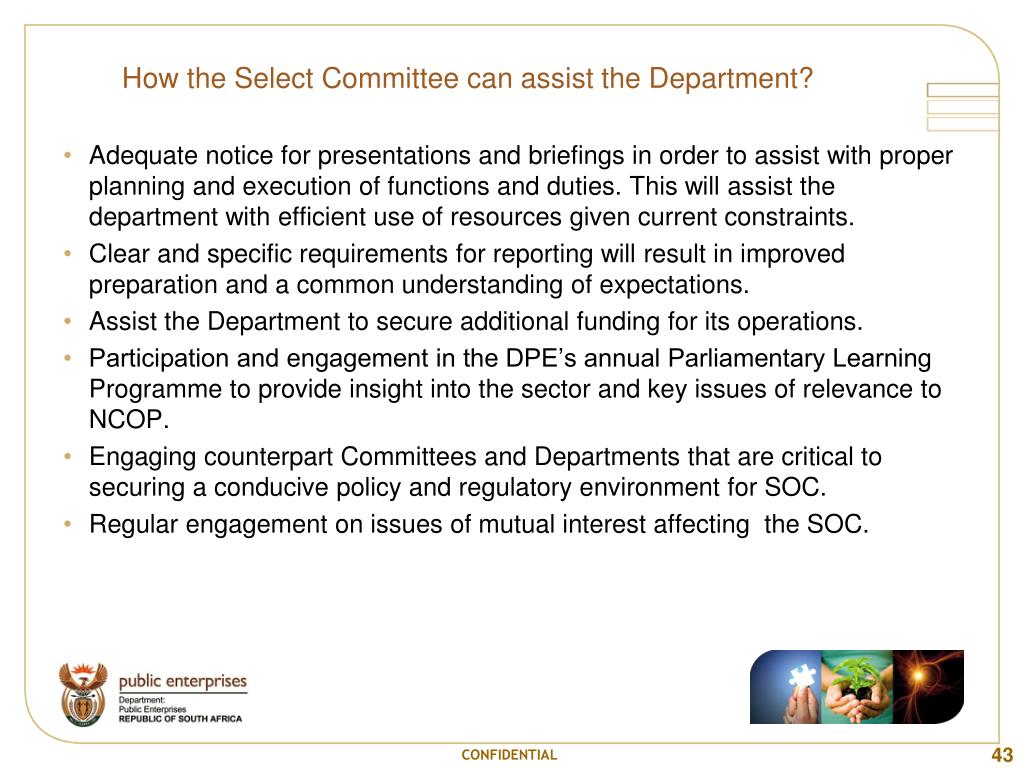 How the Select Committee can assist the Department?

• Adequate notice for presentations and briefings in order to assist with proper planning and execution of functions and duties. This will assist the department with efficient use of resources given current constraints.
• Clear and specific requirements for reporting will result in improved preparation and a common understanding of expectations.
• Assist the Department to secure additional funding for its operations.
• Participation and engagement in the DPE's annual Parliamentary Learning Programme to provide insight into the sector and key issues of relevance to NCOP.
• Engaging counterpart Committees and Departments that are critical to securing a conducive policy and regulatory environment for SOC.
• Regular engagement on issues of mutual interest affecting the SOC.

public enterprises
Department:
Public Enterprises
REPUBLIC OF SOUTH AFRICA

CONFIDENTIAL

43